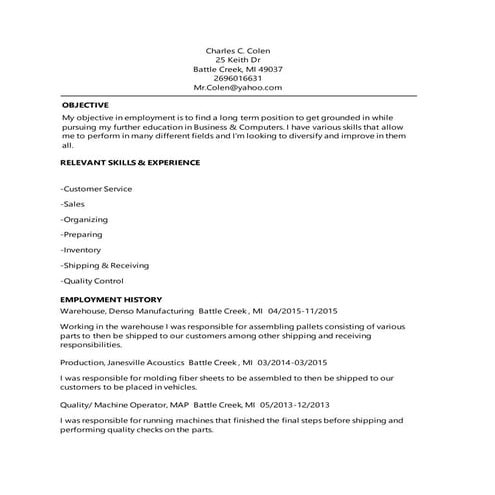 Charles C. Colen
25 Keith Dr
Battle Creek, MI 49037
2696016631
Mr.Colen@yahoo.com

OBJECTIVE

My objective in employment is to find a long term position to get grounded in while pursuing my further education in Business & Computers. I have various skills that allow me to perform in many different fields and I'm looking to diversify and improve in them all.

RELEVANT SKILLS & EXPERIENCE

-Customer Service

-Sales

-Organizing

-Preparing

-Inventory

-Shipping & Receiving

-Quality Control

EMPLOYMENT HISTORY

Warehouse, Denso Manufacturing Battle Creek , MI 04/2015-11/2015

Working in the warehouse I was responsible for assembling pallets consisting of various parts to then be shipped to our customers among other shipping and receiving responsibilities.

Production, Janesville Acoustics Battle Creek , MI 03/2014-03/2015

I was responsible for molding fiber sheets to be assembled to then be shipped to our customers to be placed in vehicles.

Quality/ Machine Operator, MAP Battle Creek, MI 05/2013-12/2013

I was responsible for running machines that finished the final steps before shipping and performing quality checks on the parts.